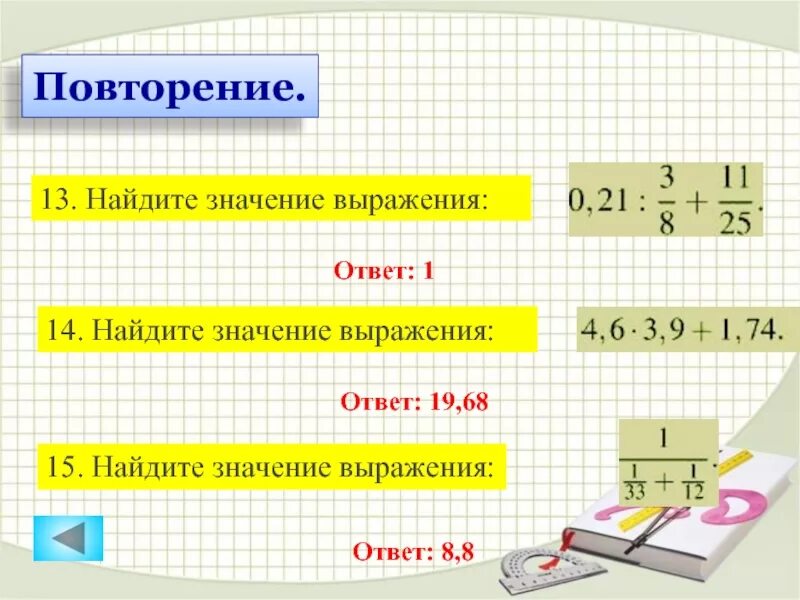 Повторение.

13. Найдите значение выражения:

$0,21 : \frac{3}{8} + \frac{11}{25}.$

Ответ: 1

14. Найдите значение выражения:

$4,6 \cdot 3,9 + 1,74.$

Ответ: 19,68

15. Найдите значение выражения:

$\frac{1}{\frac{1}{33} + \frac{1}{12}}.$

Ответ: 8,8